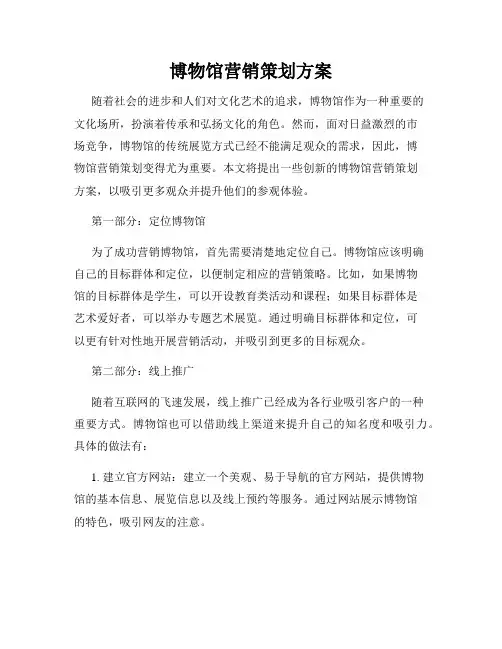 博物馆营销策划方案

随着社会的进步和人们对文化艺术的追求，博物馆作为一种重要的文化场所，扮演着传承和弘扬文化的角色。然而，面对日益激烈的市场竞争，博物馆的传统展览方式已经不能满足观众的需求，因此，博物馆营销策划变得尤为重要。本文将提出一些创新的博物馆营销策划方案，以吸引更多观众并提升他们的参观体验。

第一部分：定位博物馆

为了成功营销博物馆，首先需要清楚地定位自己。博物馆应该明确自己的目标群体和定位，以便制定相应的营销策略。比如，如果博物馆的目标群体是学生，可以开设教育类活动和课程；如果目标群体是艺术爱好者，可以举办专题艺术展览。通过明确目标群体和定位，可以更有针对性地开展营销活动，并吸引到更多的目标观众。

第二部分：线上推广

随着互联网的飞速发展，线上推广已经成为各行业吸引客户的一种重要方式。博物馆也可以借助线上渠道来提升自己的知名度和吸引力。具体的做法有：

1. 建立官方网站：建立一个美观、易于导航的官方网站，提供博物馆的基本信息、展览信息以及线上预约等服务。通过网站展示博物馆的特色，吸引网友的注意。